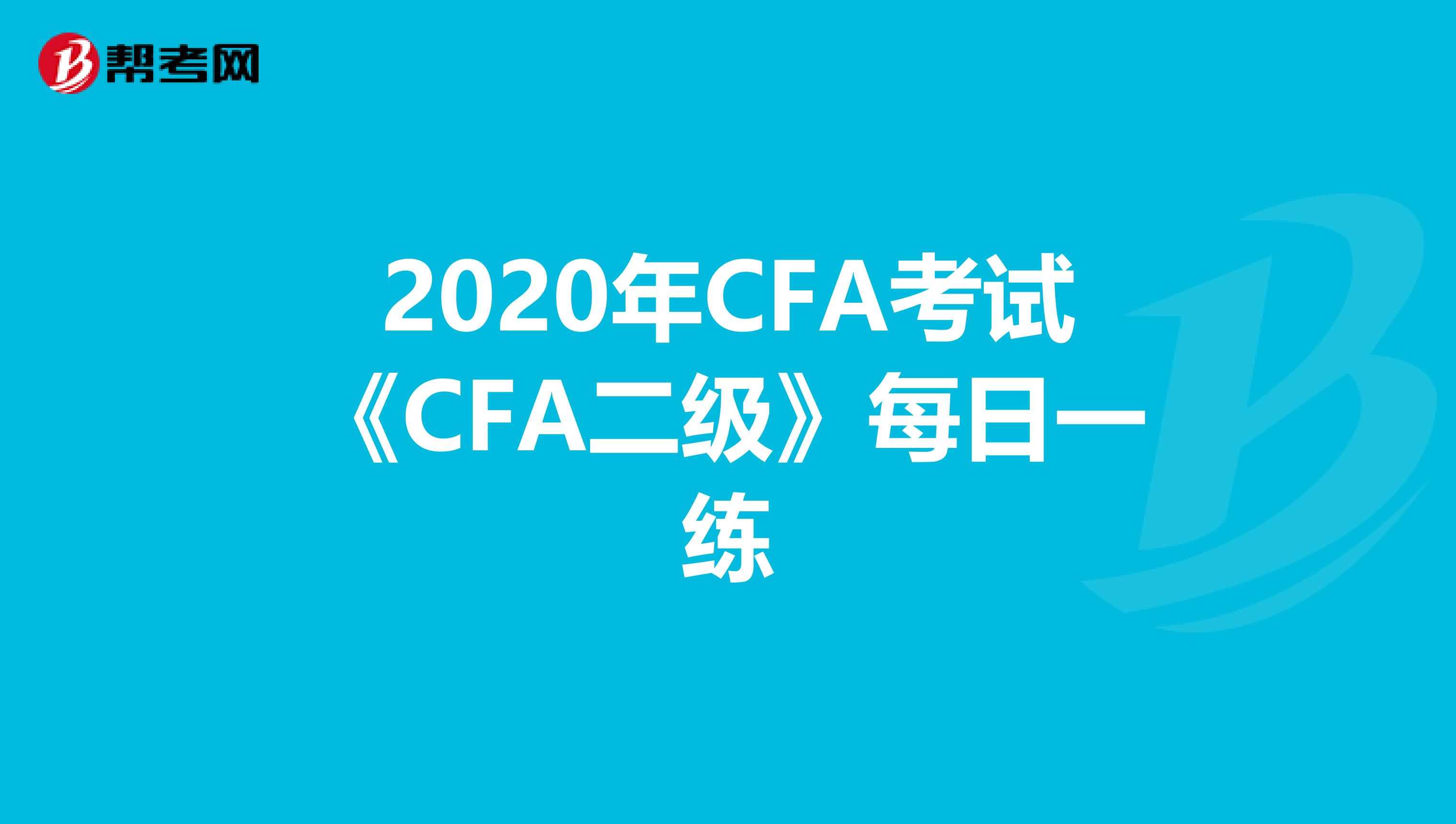 帮考网

2020年CFA考试《CFA二级》每日一练